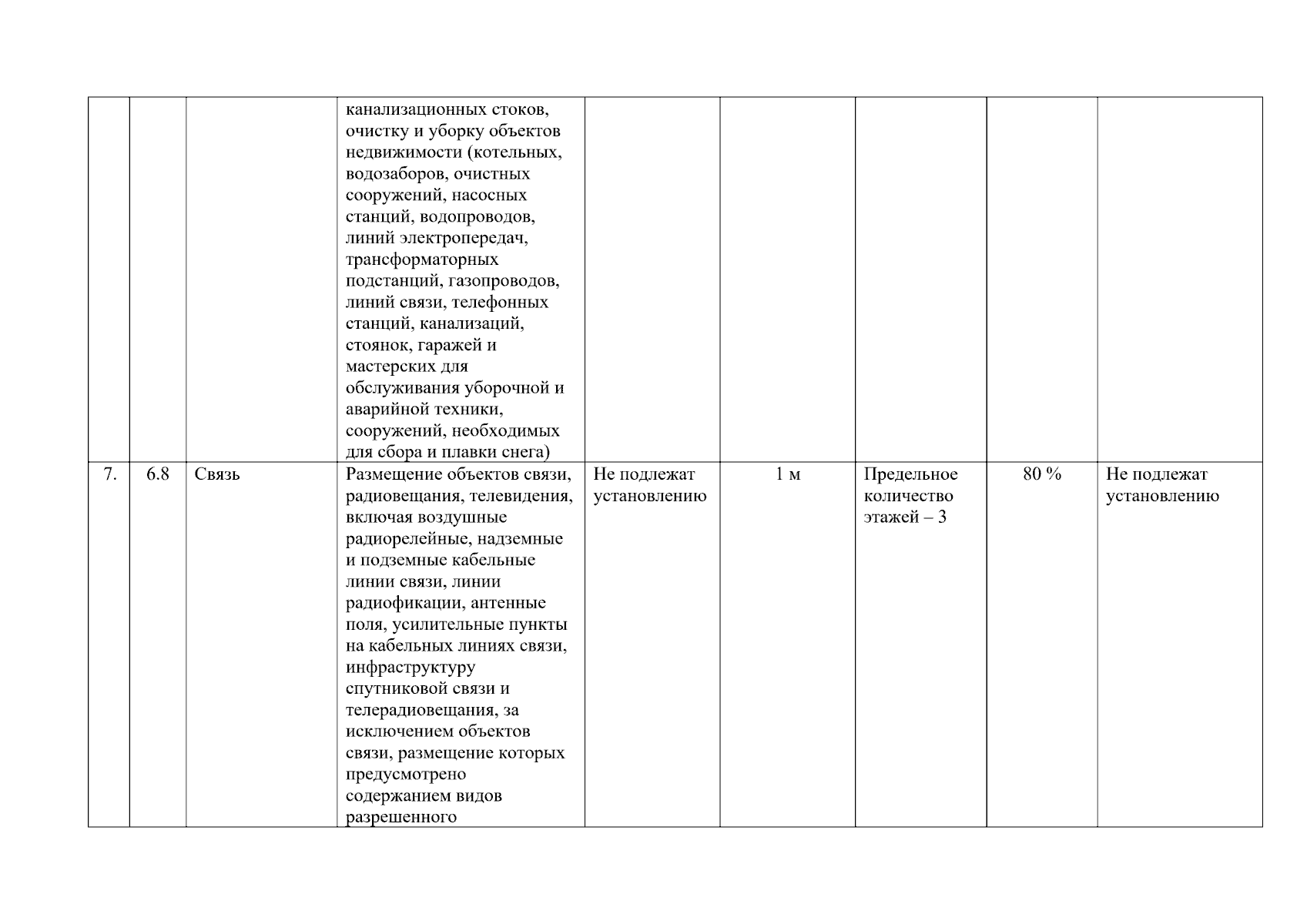 |  |  |  | канализационных стоков, очистку и уборку объектов недвижимости (котельных, водозаборов, очистных сооружений, насосных станций, водопроводов, линий электропередач, трансформаторных подстанций, газопроводов, линий связи, телефонных станций, канализаций, стоянок, гаражей и мастерских для обслуживания уборочной и аварийной техники, сооружений, необходимых для сбора и плавки снега) |  |  |  |  |  |
|---|---|---|---|---|---|---|---|---|
| 7. | 6.8 | Связь | Размещение объектов связи, радиовещания, телевидения, включая воздушные радиорелейные, надземные и подземные кабельные линии связи, линии радиофикации, антенные поля, усилительные пункты на кабельных линиях связи, инфраструктуру спутниковой связи и телерадиовещания, за исключением объектов связи, размещение которых предусмотрено содержанием видов разрешенного | Не подлежат установлению | 1 м | Предельное количество этажей – 3 | 80 % | Не подлежат установлению |